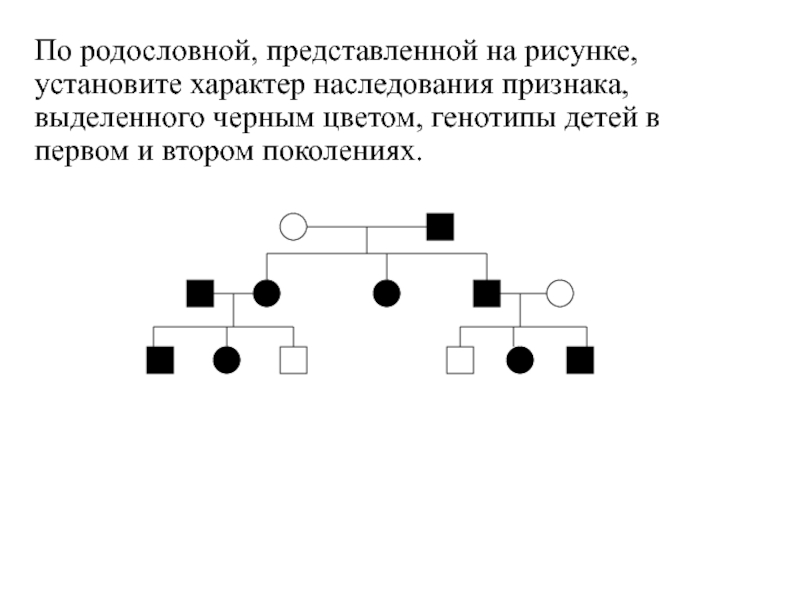 По родословной, представленной на рисунке, установите характер наследования признака, выделенного черным цветом, генотипы детей в первом и втором поколениях.